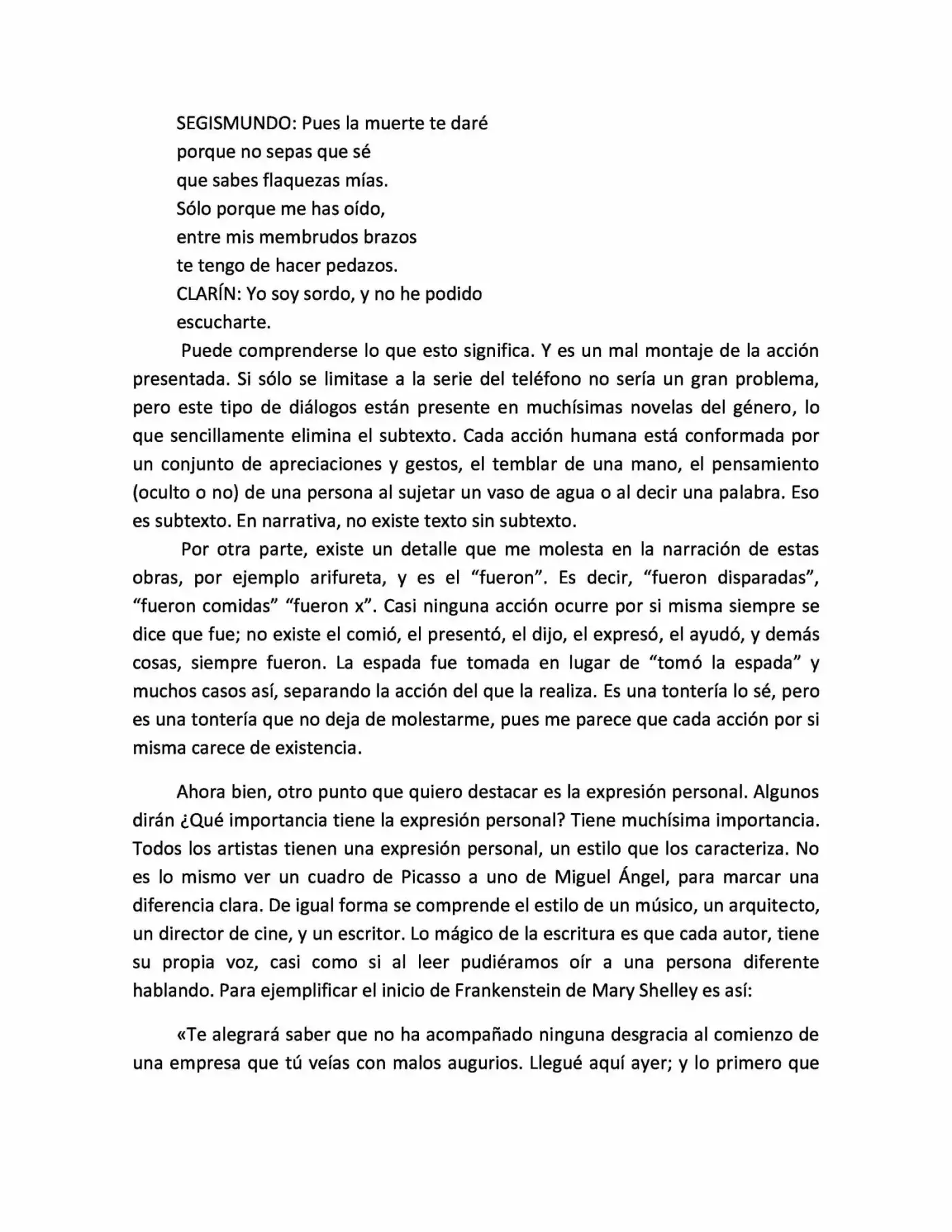 SEGISMUNDO: Pues la muerte te daré
porque no sepas que sé
que sabes flaquezas mías.
Sólo porque me has oído,
entre mis membrudos brazos
te tengo de hacer pedazos.
CLARÍN: Yo soy sordo, y no he podido
escucharte.

Puede comprenderse lo que esto significa. Y es un mal montaje de la acción presentada. Si sólo se limitase a la serie del teléfono no sería un gran problema, pero este tipo de diálogos están presente en muchísimas novelas del género, lo que sencillamente elimina el subtexto. Cada acción humana está conformada por un conjunto de apreciaciones y gestos, el temblar de una mano, el pensamiento (oculto o no) de una persona al sujetar un vaso de agua o al decir una palabra. Eso es subtexto. En narrativa, no existe texto sin subtexto.

Por otra parte, existe un detalle que me molesta en la narración de estas obras, por ejemplo arifureta, y es el "fueron". Es decir, "fueron disparadas", "fueron comidas" "fueron x". Casi ninguna acción ocurre por si misma siempre se dice que fue; no existe el comió, el presentó, el dijo, el expresó, el ayudó, y demás cosas, siempre fueron. La espada fue tomada en lugar de "tomó la espada" y muchos casos así, separando la acción del que la realiza. Es una tontería lo sé, pero es una tontería que no deja de molestarme, pues me parece que cada acción por si misma carece de existencia.

Ahora bien, otro punto que quiero destacar es la expresión personal. Algunos dirán ¿Qué importancia tiene la expresión personal? Tiene muchísima importancia. Todos los artistas tienen una expresión personal, un estilo que los caracteriza. No es lo mismo ver un cuadro de Picasso a uno de Miguel Ángel, para marcar una diferencia clara. De igual forma se comprende el estilo de un músico, un arquitecto, un director de cine, y un escritor. Lo mágico de la escritura es que cada autor, tiene su propia voz, casi como si al leer pudiéramos oír a una persona diferente hablando. Para ejemplificar el inicio de Frankenstein de Mary Shelley es así:

«Te alegrará saber que no ha acompañado ninguna desgracia al comienzo de una empresa que tú veías con malos augurios. Llegué aquí ayer; y lo primero que